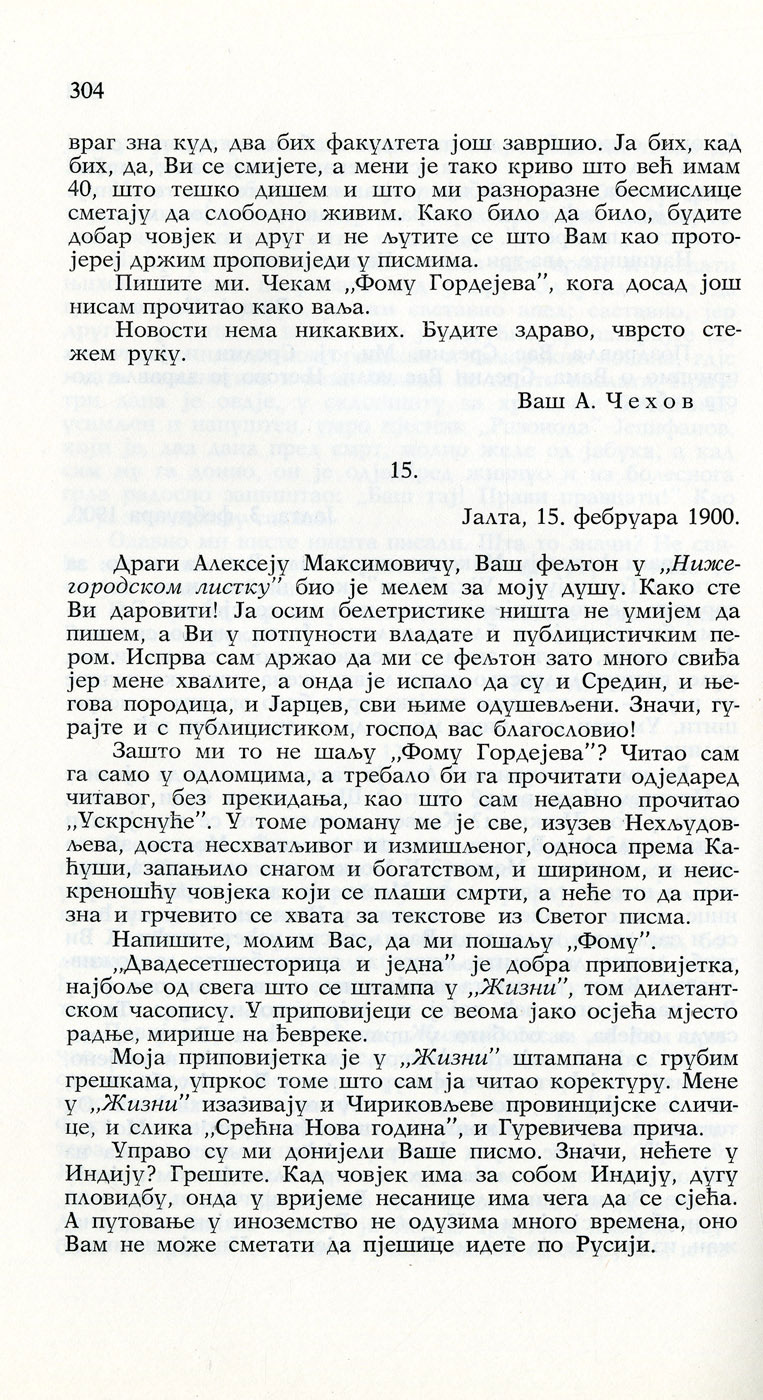 304

враг зна куд, два бих факултета још завршио. Ја бих, кад бих, да, Ви се смијете, а мени је тако криво што већ имам 40, што тешко дишем и што ми разноразне бесмислице сметају да слободно живим. Како било да било, будите добар човјек и друг и не љутите се што Вам као протојереј држим проповиједи у писмима.

Пишите ми. Чекам „Фому Гордејева", кога досад још нисам прочитао како ваља.

Новости нема никаквих. Будите здраво, чврсто стежем руку.

Ваш А. Чехов

15.

Јалта, 15. фебруара 1900.

Драги Алексеју Максимовичу, Ваш фељтон у „Нижегородском листку" био је мелем за моју душу. Како сте Ви даровити! Ја осим белетристике ништа не умијем да пишем, а Ви у потпуности владате и публицистичким пером. Испрва сам држао да ми се фељтон зато много свиђа јер мене хвалите, а онда је испало да су и Средин, и његова породица, и Јарцев, сви њиме одушевљени. Значи, гурајте и с публицистиком, господ вас благословио!

Зашто ми то не шаљу „Фому Гордејева"? Читао сам га само у одломцима, а требало би га прочитати одједаред читавог, без прекидања, као што сам недавно прочитао „Ускрснуће". У томе роману ме је све, изузев Нехљудовљева, доста несхватљивог и измишљеног, односа према Каћуши, запањило снагом и богатством, и ширином, и неискреношћу човјека који се плаши смрти, а неће то да призна и грчевито се хвата за текстове из Светог писма.

Напишите, молим Вас, да ми пошаљу „Фому".

„Двадесетшесторица и једна" је добра приповијетка, најбоље од свега што се штампа у „Жизни", том дилетантском часопису. У приповијеци се веома јако осјећа мјесто радње, мирише на ђевреке.

Моја приповијетка је у „Жизни" штампана с грубим грешкама, упркос томе што сам ја читао коректуру. Мене у „Жизни" изазивају и Чириковљеве провинцијске сличице, и слика „Срећна Нова година", и Гуревичева прича.

Управо су ми донијели Ваше писмо. Значи, нећете у Индију? Грешите. Кад човјек има за собом Индију, дугу пловидбу, онда у вријеме несанице има чега да се сјећа. А путовање у иноземство не одузима много времена, оно Вам не може сметати да пјешице идете по Русији.